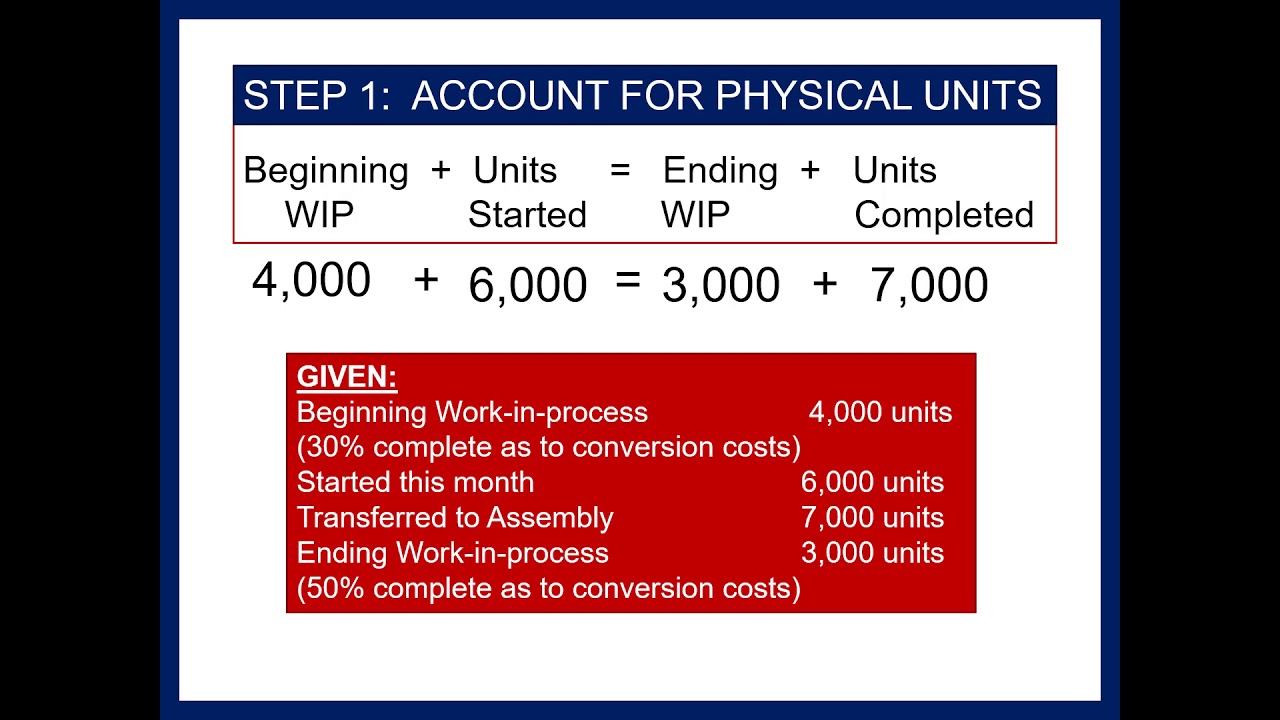 STEP 1: ACCOUNT FOR PHYSICAL UNITS

Beginning WIP + Units Started = Ending WIP + Units Completed

4,000 + 6,000 = 3,000 + 7,000

GIVEN:
Beginning Work-in-process 4,000 units
(30% complete as to conversion costs)
Started this month 6,000 units
Transferred to Assembly 7,000 units
Ending Work-in-process 3,000 units
(50% complete as to conversion costs)